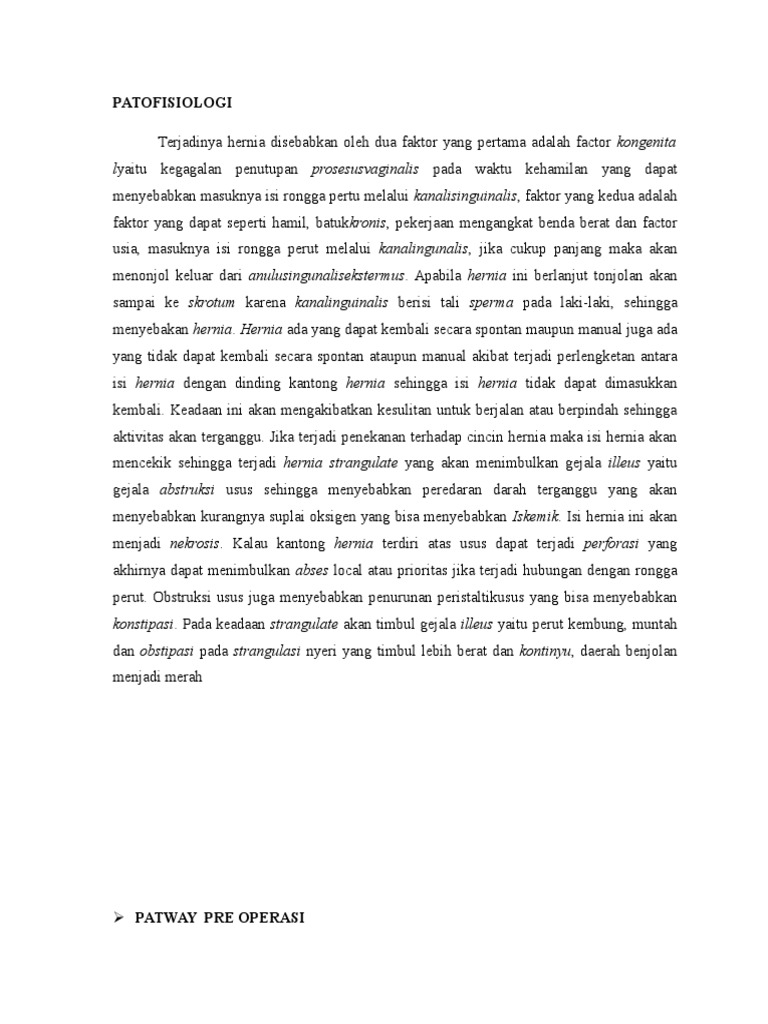 PATOFISIOLOGI

Terjadinya hernia disebabkan oleh dua faktor yang pertama adalah factor kongenita lyaitu kegagalan penutupan prosesusvaginalis pada waktu kehamilan yang dapat menyebabkan masuknya isi rongga pertu melalui kanalisinguinalis, faktor yang kedua adalah faktor yang dapat seperti hamil, batukkronis, pekerjaan mengangkat benda berat dan factor usia, masuknya isi rongga perut melalui kanalingunalis, jika cukup panjang maka akan menonjol keluar dari anulusingunalisekstermus. Apabila hernia ini berlanjut tonjolan akan sampai ke skrotum karena kanalinguinalis berisi tali sperma pada laki-laki, sehingga menyebakan hernia. Hernia ada yang dapat kembali secara spontan maupun manual juga ada yang tidak dapat kembali secara spontan ataupun manual akibat terjadi perlengketan antara isi hernia dengan dinding kantong hernia sehingga isi hernia tidak dapat dimasukkan kembali. Keadaan ini akan mengakibatkan kesulitan untuk berjalan atau berpindah sehingga aktivitas akan terganggu. Jika terjadi penekanan terhadap cincin hernia maka isi hernia akan mencekik sehingga terjadi hernia strangulate yang akan menimbulkan gejala illeus yaitu gejala abstruksi usus sehingga menyebabkan peredaran darah terganggu yang akan menyebabkan kurangnya suplai oksigen yang bisa menyebabkan Iskemik. Isi hernia ini akan menjadi nekrosis. Kalau kantong hernia terdiri atas usus dapat terjadi perforasi yang akhirnya dapat menimbulkan abses local atau prioritas jika terjadi hubungan dengan rongga perut. Obstruksi usus juga menyebabkan penurunan peristaltikusus yang bisa menyebabkan konstipasi. Pada keadaan strangulate akan timbul gejala illeus yaitu perut kembung, muntah dan obstipasi pada strangulasi nyeri yang timbul lebih berat dan kontinyu, daerah benjolan menjadi merah

➢ PATWAY PRE OPERASI